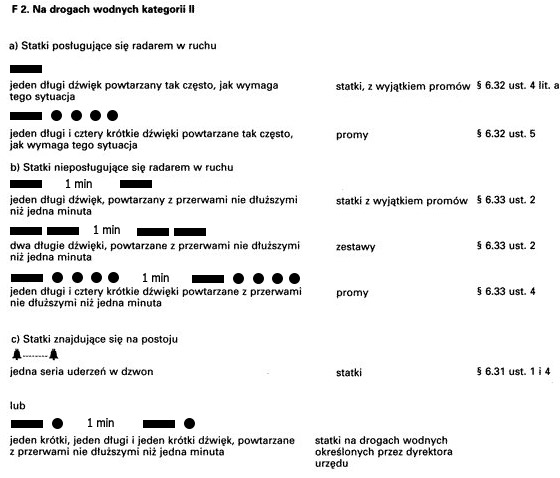 F 2. Na drogach wodnych kategorii II

a) Statki posługujące się radarem w ruchu

jeden długi dźwięk powtarzany tak często, jak wymaga tego sytuacja

statki, z wyjątkiem promów

§ 6.32 ust. 4 lit. a

jeden długi i cztery krótkie dźwięki powtarzane tak często, jak wymaga tego sytuacja

promy

§ 6.32 ust. 5

b) Statki nieposługujące się radarem w ruchu

1 min

jeden długi dźwięk, powtarzany z przerwami nie dłuższymi niż jedna minuta

statki z wyjątkiem promów

§ 6.33 ust. 2

1 min

dwa długie dźwięki, powtarzane z przerwami nie dłuższymi niż jedna minuta

zestawy

§ 6.33 ust. 2

1 min

jeden długi i cztery krótkie dźwięki powtarzane z przerwami nie dłuższymi niż jedna minuta

promy

§ 6.33 ust. 4

c) Statki znajdujące się na postoju

jedna seria uderzeń w dzwon

statki

§ 6.31 ust. 1 i 4

lub

1 min

jeden krótki, jeden długi i jeden krótki dźwięk, powtarzane z przerwami nie dłuższymi niż jedna minuta

statki na drogach wodnych określonych przez dyrektora urzędu